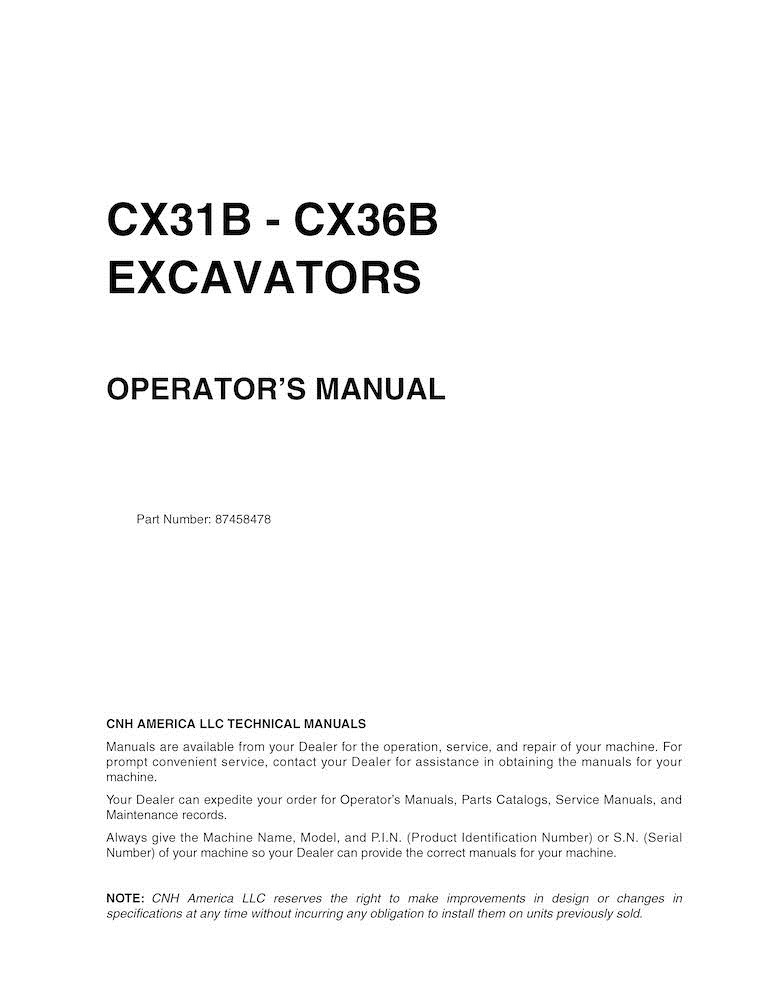 CX31B - CX36B
EXCAVATORS

OPERATOR'S MANUAL

Part Number: 87458478

CNH AMERICA LLC TECHNICAL MANUALS

Manuals are available from your Dealer for the operation, service, and repair of your machine. For prompt convenient service, contact your Dealer for assistance in obtaining the manuals for your machine.

Your Dealer can expedite your order for Operator's Manuals, Parts Catalogs, Service Manuals, and Maintenance records.

Always give the Machine Name, Model, and P.I.N. (Product Identification Number) or S.N. (Serial Number) of your machine so your Dealer can provide the correct manuals for your machine.

NOTE: CNH America LLC reserves the right to make improvements in design or changes in specifications at any time without incurring any obligation to install them on units previously sold.